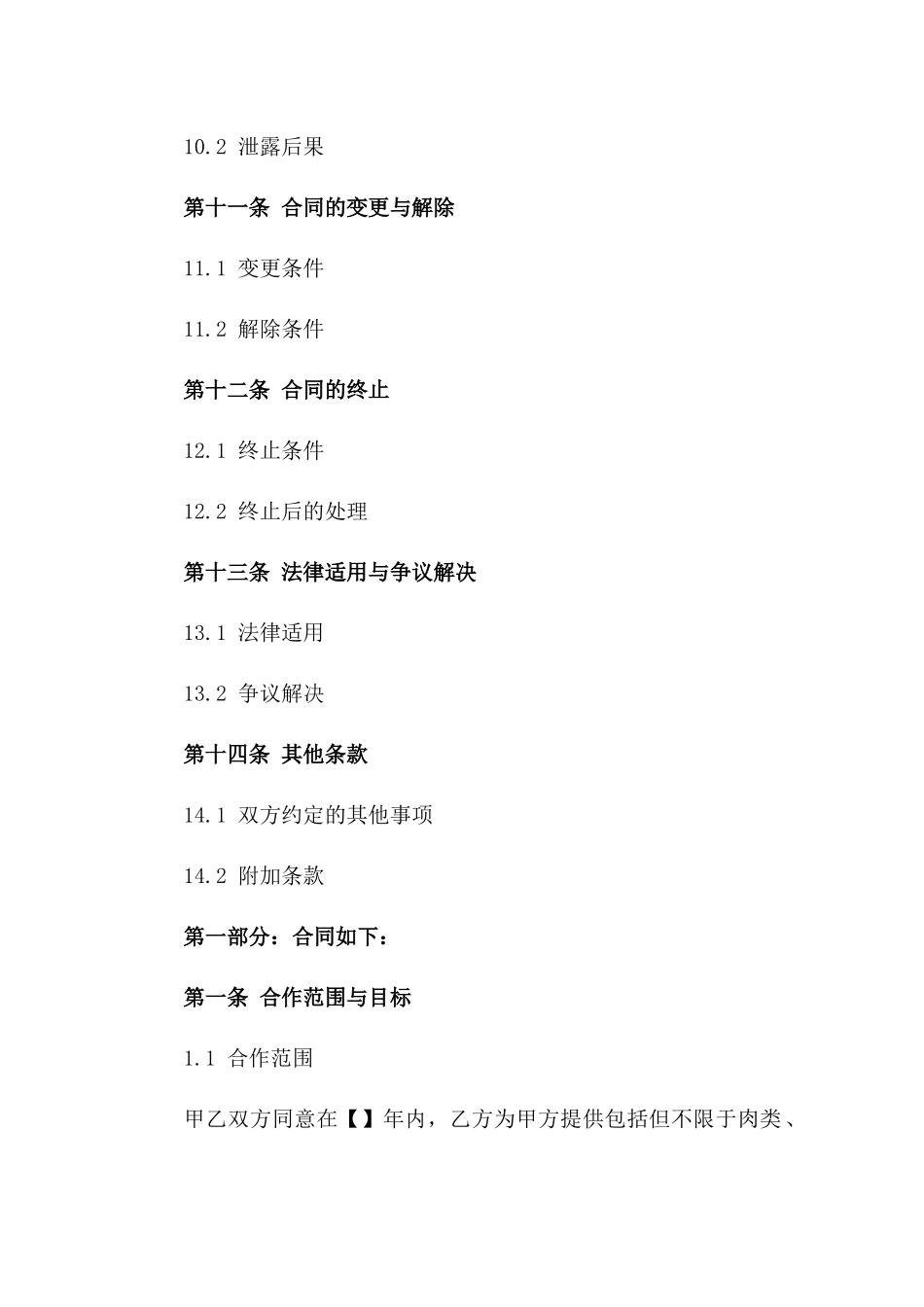 10.2 泄露后果

第十一条 合同的变更与解除

11.1 变更条件

11.2 解除条件

第十二条 合同的终止

12.1 终止条件

12.2 终止后的处理

第十三条 法律适用与争议解决

13.1 法律适用

13.2 争议解决

第十四条 其他条款

14.1 双方约定的其他事项

14.2 附加条款

第一部分：合同如下：

第一条 合作范围与目标

1.1 合作范围

甲乙双方同意在【】年内，乙方为甲方提供包括但不限于肉类、